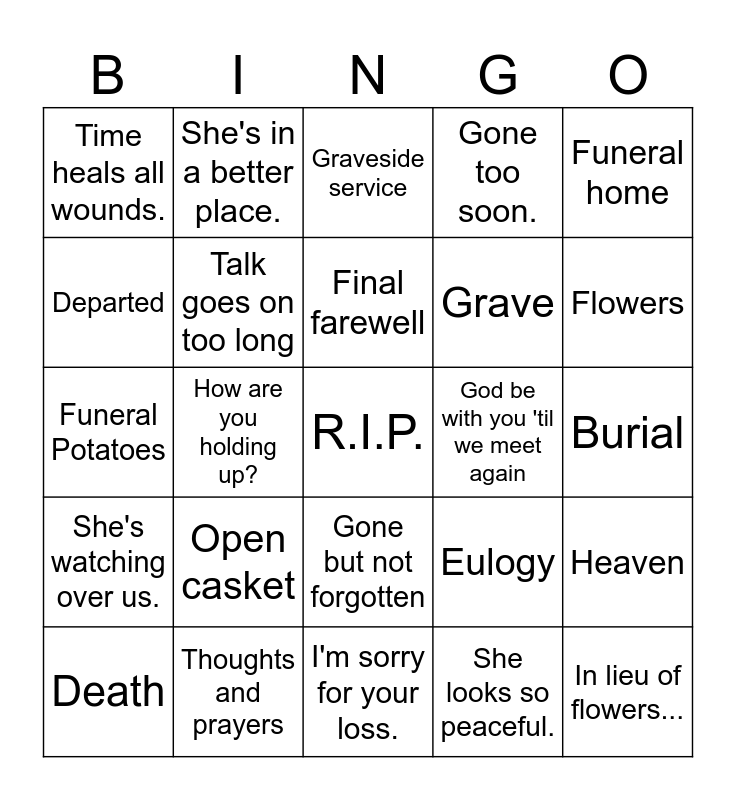 | B | I | N | G | O |
|---|---|---|---|---|
| Time heals all wounds. | She's in a better place. | Graveside service | Gone too soon. | Funeral home |
| Departed | Talk goes on too long | Final farewell | Grave | Flowers |
| Funeral Potatoes | How are you holding up? | R.I.P. | God be with you 'til we meet again | Burial |
| She's watching over us. | Open casket | Gone but not forgotten | Eulogy | Heaven |
| Death | Thoughts and prayers | I'm sorry for your loss. | She looks so peaceful. | In lieu of flowers... |